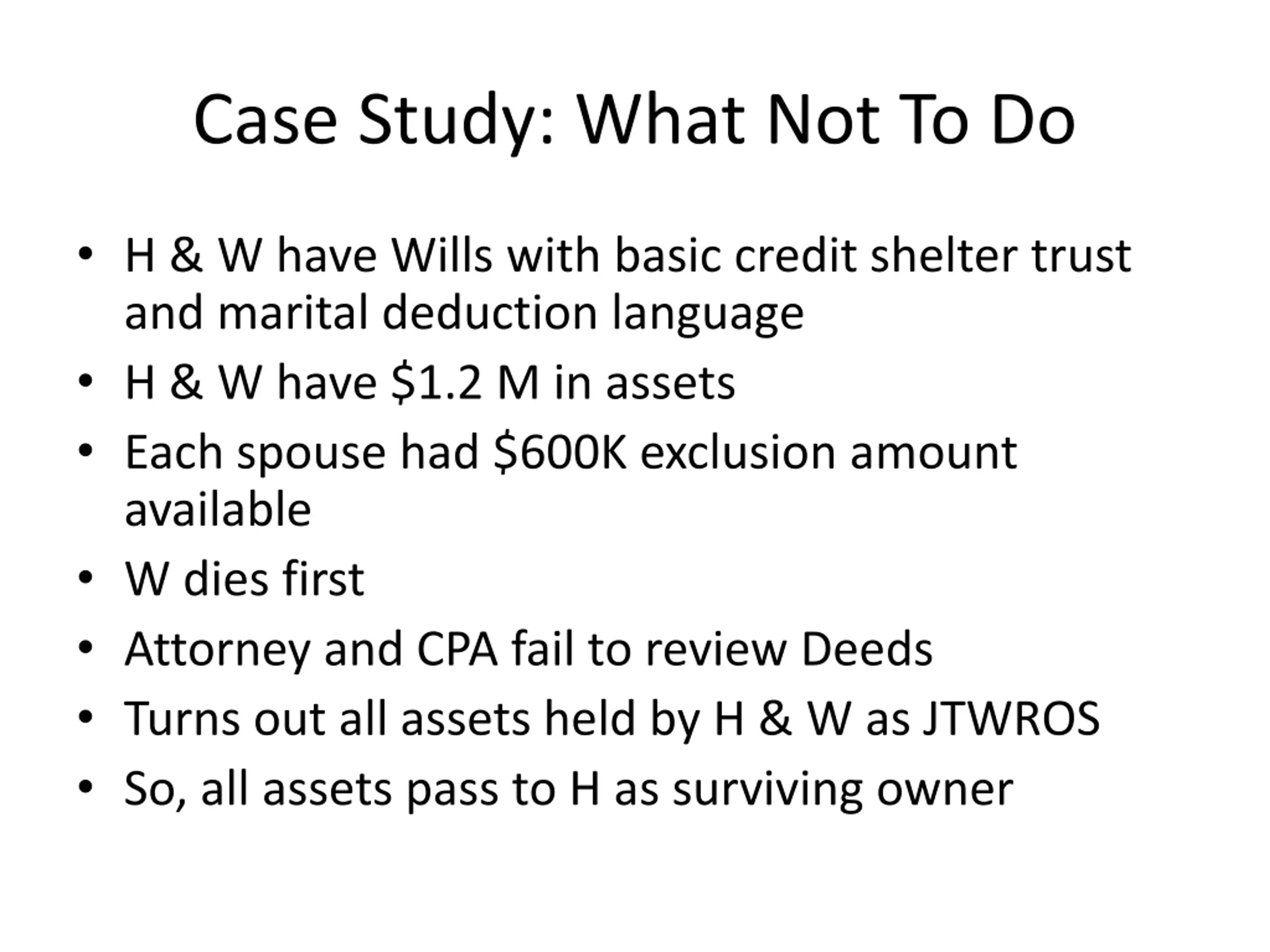 Case Study: What Not To Do

• H & W have Wills with basic credit shelter trust and marital deduction language
• H & W have \$1.2 M in assets
• Each spouse had \$600K exclusion amount available
• W dies first
• Attorney and CPA fail to review Deeds
• Turns out all assets held by H & W as JTWROS
• So, all assets pass to H as surviving owner